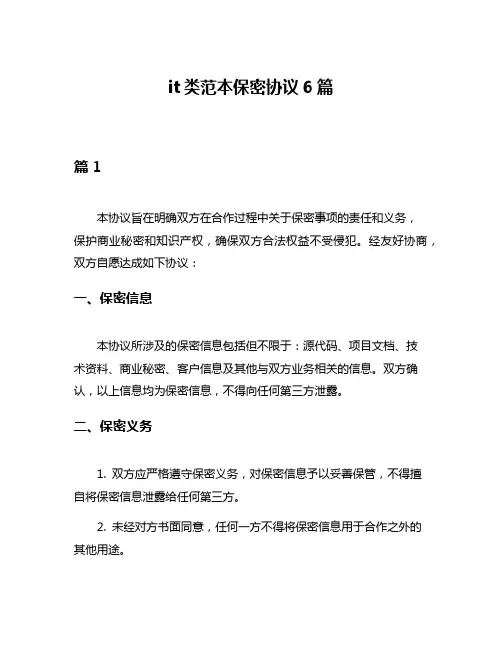 it 类范本保密协议 6 篇

篇 1

本协议旨在明确双方在合作过程中关于保密事项的责任和义务，保护商业秘密和知识产权，确保双方合法权益不受侵犯。经友好协商，双方自愿达成如下协议：

一、保密信息

本协议所涉及的保密信息包括但不限于：源代码、项目文档、技术资料、商业秘密、客户信息及其他与双方业务相关的信息。双方确认，以上信息均为保密信息，不得向任何第三方泄露。

二、保密义务

1. 双方应严格遵守保密义务，对保密信息予以妥善保管，不得擅自将保密信息泄露给任何第三方。

2. 未经对方书面同意，任何一方不得将保密信息用于合作之外的其他用途。